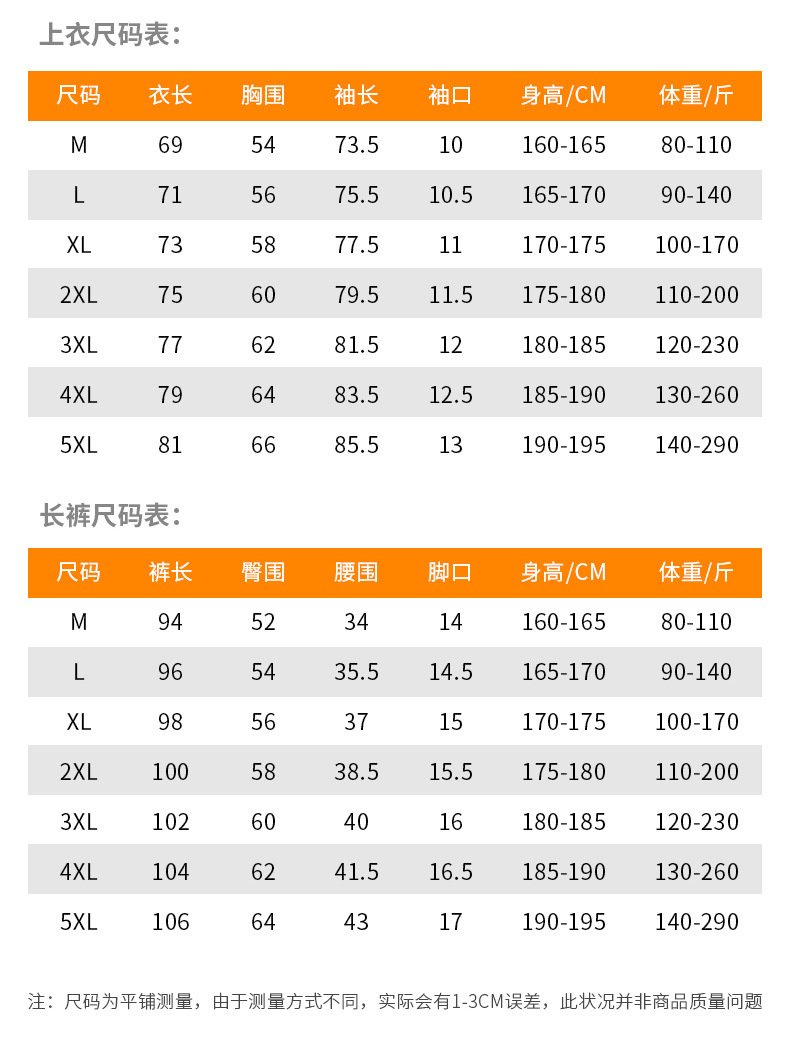 上衣尺码表:

| 尺码 | 衣长 | 胸围 | 袖长 | 袖口 | 身高/CM | 体重/斤 |
|---|---|---|---|---|---|---|
| M | 69 | 54 | 73.5 | 10 | 160-165 | 80-110 |
| L | 71 | 56 | 75.5 | 10.5 | 165-170 | 90-140 |
| XL | 73 | 58 | 77.5 | 11 | 170-175 | 100-170 |
| 2XL | 75 | 60 | 79.5 | 11.5 | 175-180 | 110-200 |
| 3XL | 77 | 62 | 81.5 | 12 | 180-185 | 120-230 |
| 4XL | 79 | 64 | 83.5 | 12.5 | 185-190 | 130-260 |
| 5XL | 81 | 66 | 85.5 | 13 | 190-195 | 140-290 |

长裤尺码表:

| 尺码 | 裤长 | 臀围 | 腰围 | 脚口 | 身高/CM | 体重/斤 |
|---|---|---|---|---|---|---|
| M | 94 | 52 | 34 | 14 | 160-165 | 80-110 |
| L | 96 | 54 | 35.5 | 14.5 | 165-170 | 90-140 |
| XL | 98 | 56 | 37 | 15 | 170-175 | 100-170 |
| 2XL | 100 | 58 | 38.5 | 15.5 | 175-180 | 110-200 |
| 3XL | 102 | 60 | 40 | 16 | 180-185 | 120-230 |
| 4XL | 104 | 62 | 41.5 | 16.5 | 185-190 | 130-260 |
| 5XL | 106 | 64 | 43 | 17 | 190-195 | 140-290 |

注：尺码为平铺测量，由于测量方式不同，实际会有1-3CM误差，此状况并非商品质量问题